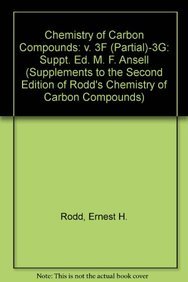 Chemistry of Carbon Compounds: v. 3F (Partial)-3G: Suppt. Ed. M. F. Ansell (Supplements to the Second Edition of Rodd's Chemistry of Carbon Compounds)

Rodd, Ernest H.

Note: This is not the actual book cover